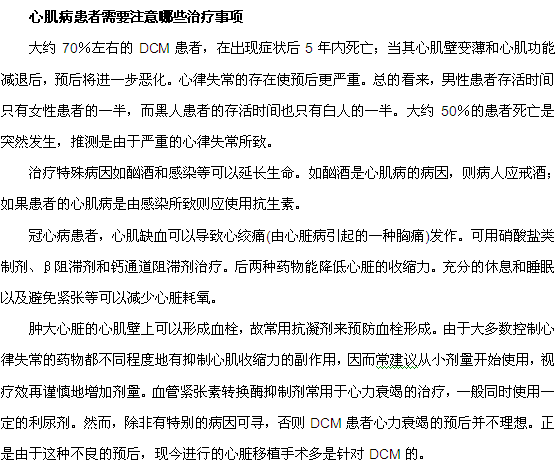 心肌病患者需要注意哪些治疗事项

大约 70%左右的 DCM 患者，在出现症状后 5 年内死亡；当其心肌壁变薄和心肌功能减退后，预后将进一步恶化。心律失常的存在使预后更严重。总的看来，男性患者存活时间只有女性患者的一半，而黑人患者的存活时间也只有白人的一半。大约 50%的患者死亡是突然发生，推测是由于严重的心律失常所致。

治疗特殊病因如酗酒和感染等可以延长生命。如酗酒是心肌病的病因，则病人应戒酒；如果患者的心肌病是由感染所致则应使用抗生素。

冠心病患者，心肌缺血可以导致心绞痛(由心脏病引起的一种胸痛)发作。可用硝酸盐类制剂、β阻滞剂和钙通道阻滞剂治疗。后两种药物能降低心脏的收缩力。充分的休息和睡眠以及避免紧张等可以减少心脏耗氧。

肿大心脏的心肌壁上可以形成血栓，故常用抗凝剂来预防血栓形成。由于大多数控制心律失常的药物都不同程度地有抑制心肌收缩力的副作用，因而常建议从小剂量开始使用，视疗效再谨慎地增加剂量。血管紧张素转换酶抑制剂常用于心力衰竭的治疗，一般同时使用一定的利尿剂。然而，除非有特别的病因可寻，否则 DCM 患者心力衰竭的预后并不理想。正是由于这种不良的预后，现今进行的心脏移植手术多是针对 DCM 的。